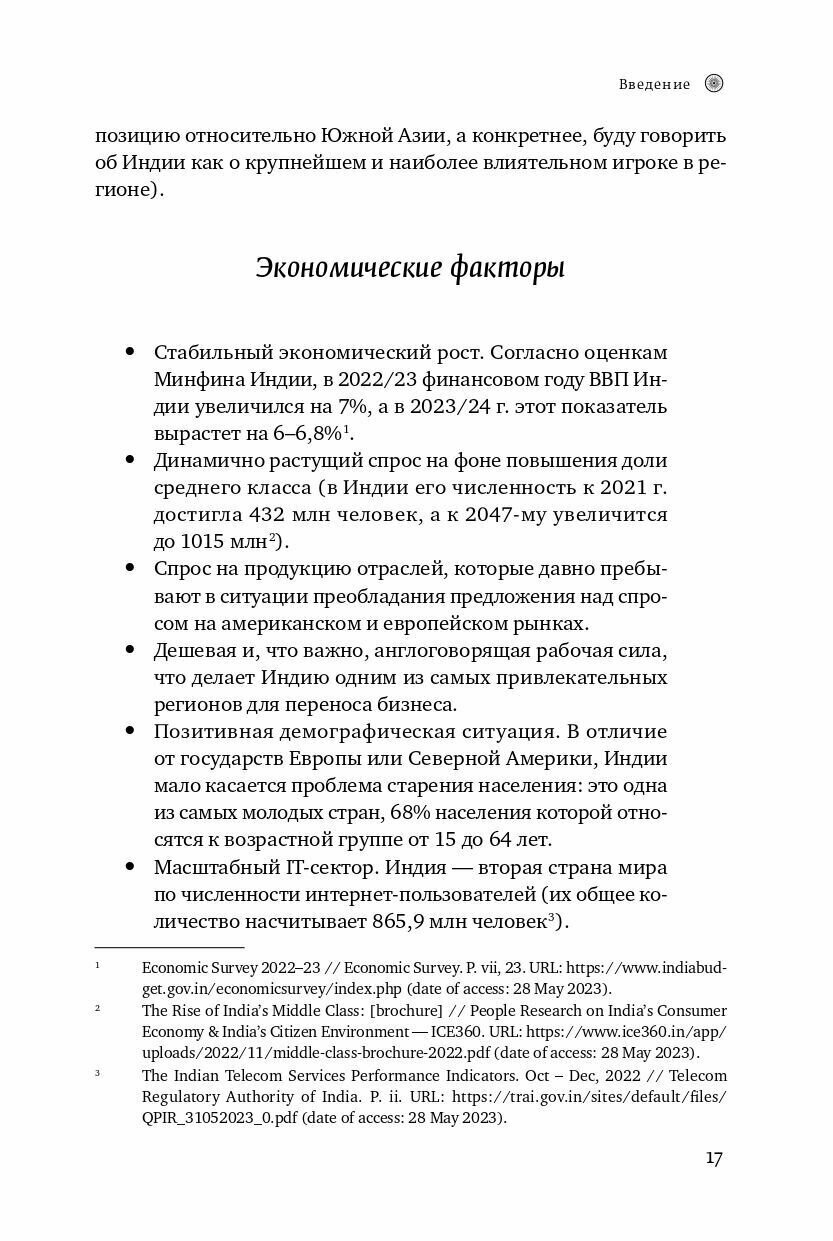 Введение

позицию относительно Южной Азии, а конкретнее, буду говорить об Индии как о крупнейшем и наиболее влиятельном игроке в регионе).

Экономические факторы

• Стабильный экономический рост. Согласно оценкам Минфина Индии, в 2022/23 финансовом году ВВП Индии увеличился на 7%, а в 2023/24 г. этот показатель вырастет на 6–6,8%$^1$.
• Динамично растущий спрос на фоне повышения доли среднего класса (в Индии его численность к 2021 г. достигла 432 млн человек, а к 2047-му увеличится до 1015 млн$^2$).
• Спрос на продукцию отраслей, которые давно пребывают в ситуации преобладания предложения над спросом на американском и европейском рынках.
• Дешевая и, что важно, англоговорящая рабочая сила, что делает Индию одним из самых привлекательных регионов для переноса бизнеса.
• Позитивная демографическая ситуация. В отличие от государств Европы или Северной Америки, Индии мало касается проблема старения населения: это одна из самых молодых стран, 68% населения которой относятся к возрастной группе от 15 до 64 лет.
• Масштабный IT-сектор. Индия — вторая страна мира по численности интернет-пользователей (их общее количество насчитывает 865,9 млн человек$^3$).

$^1$ Economic Survey 2022–23 // Economic Survey. P. vii, 23. URL: https://www.indiabudget.gov.in/economicsurvey/index.php (date of access: 28 May 2023).
$^2$ The Rise of India's Middle Class: [brochure] // People Research on India's Consumer Economy & India's Citizen Environment — ICE360. URL: https://www.ice360.in/app/uploads/2022/11/middle-class-brochure-2022.pdf (date of access: 28 May 2023).
$^3$ The Indian Telecom Services Performance Indicators. Oct – Dec, 2022 // Telecom Regulatory Authority of India. P. ii. URL: https://trai.gov.in/sites/default/files/QPIR_31052023_0.pdf (date of access: 28 May 2023).

17